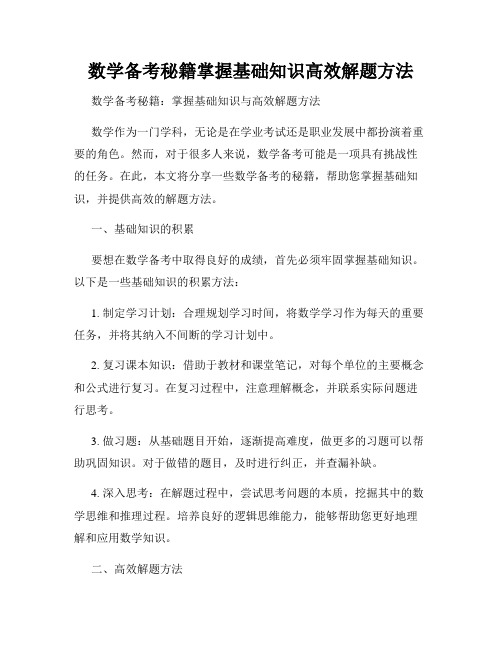 数学备考秘籍掌握基础知识高效解题方法

数学备考秘籍：掌握基础知识与高效解题方法

数学作为一门学科，无论是在学业考试还是职业发展中都扮演着重要的角色。然而，对于很多人来说，数学备考可能是一项具有挑战性的任务。在此，本文将分享一些数学备考的秘籍，帮助您掌握基础知识，并提供高效的解题方法。

一、基础知识的积累

要想在数学备考中取得良好的成绩，首先必须牢固掌握基础知识。以下是一些基础知识的积累方法：

1. 制定学习计划：合理规划学习时间，将数学学习作为每天的重要任务，并将其纳入不间断的学习计划中。

2. 复习课本知识：借助于教材和课堂笔记，对每个单位的主要概念和公式进行复习。在复习过程中，注意理解概念，并联系实际问题进行思考。

3. 做习题：从基础题目开始，逐渐提高难度，做更多的习题可以帮助巩固知识。对于做错的题目，及时进行纠正，并查漏补缺。

4. 深入思考：在解题过程中，尝试思考问题的本质，挖掘其中的数学思维和推理过程。培养良好的逻辑思维能力，能够帮助您更好地理解和应用数学知识。

二、高效解题方法